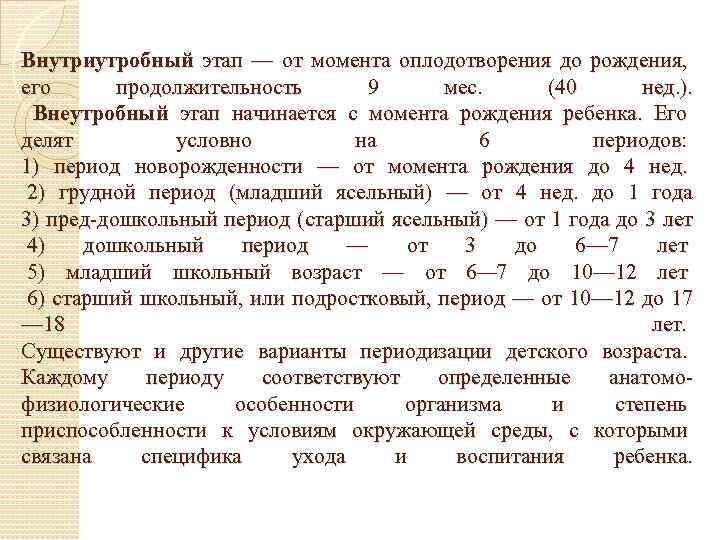 Внутриутробный этап — от момента оплодотворения до рождения, его продолжительность 9 мес. (40 нед.).
Внеутробный этап начинается с момента рождения ребенка. Его делят условно на 6 периодов:
1) период новорожденности — от момента рождения до 4 нед.
2) грудной период (младший ясельный) — от 4 нед. до 1 года
3) пред-дошкольный период (старший ясельный) — от 1 года до 3 лет
4) дошкольный период — от 3 до 6—7 лет
5) младший школьный возраст — от 6—7 до 10—12 лет
6) старший школьный, или подростковый, период — от 10—12 до 17—18 лет.
Существуют и другие варианты периодизации детского возраста. Каждому периоду соответствуют определенные анатомо-физиологические особенности организма и степень приспособленности к условиям окружающей среды, с которыми связана специфика ухода и воспитания ребенка.